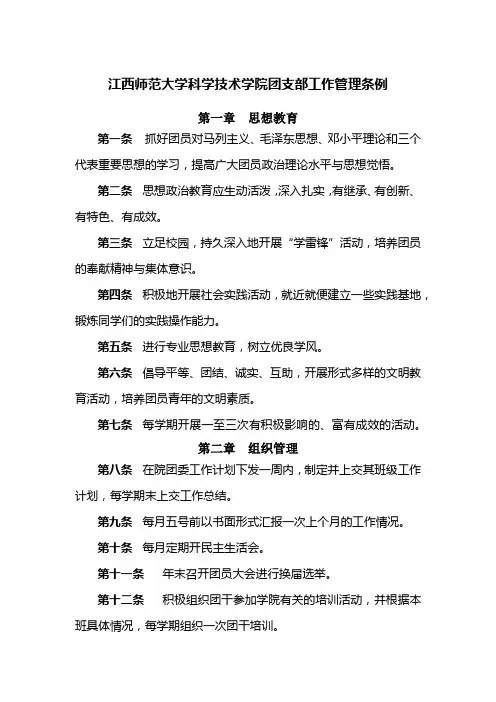 江西师范大学科学技术学院团支部工作管理条例

第一章　思想教育

第一条　抓好团员对马列主义、毛泽东思想、邓小平理论和三个代表重要思想的学习，提高广大团员政治理论水平与思想觉悟。

第二条　思想政治教育应生动活泼，深入扎实，有继承、有创新、有特色、有成效。

第三条　立足校园，持久深入地开展“学雷锋”活动，培养团员的奉献精神与集体意识。

第四条　积极地开展社会实践活动，就近就便建立一些实践基地，锻炼同学们的实践操作能力。

第五条　进行专业思想教育，树立优良学风。

第六条　倡导平等、团结、诚实、互助，开展形式多样的文明教育活动，培养团员青年的文明素质。

第七条　每学期开展一至三次有积极影响的、富有成效的活动。

第二章　组织管理

第八条　在院团委工作计划下发一周内，制定并上交其班级工作计划，每学期末上交工作总结。

第九条　每月五号前以书面形式汇报一次上个月的工作情况。

第十条　每月定期开民主生活会。

第十一条　年末召开团员大会进行换届选举。

第十二条　积极组织团干参加学院有关的培训活动，并根据本班具体情况，每学期组织一次团干培训。